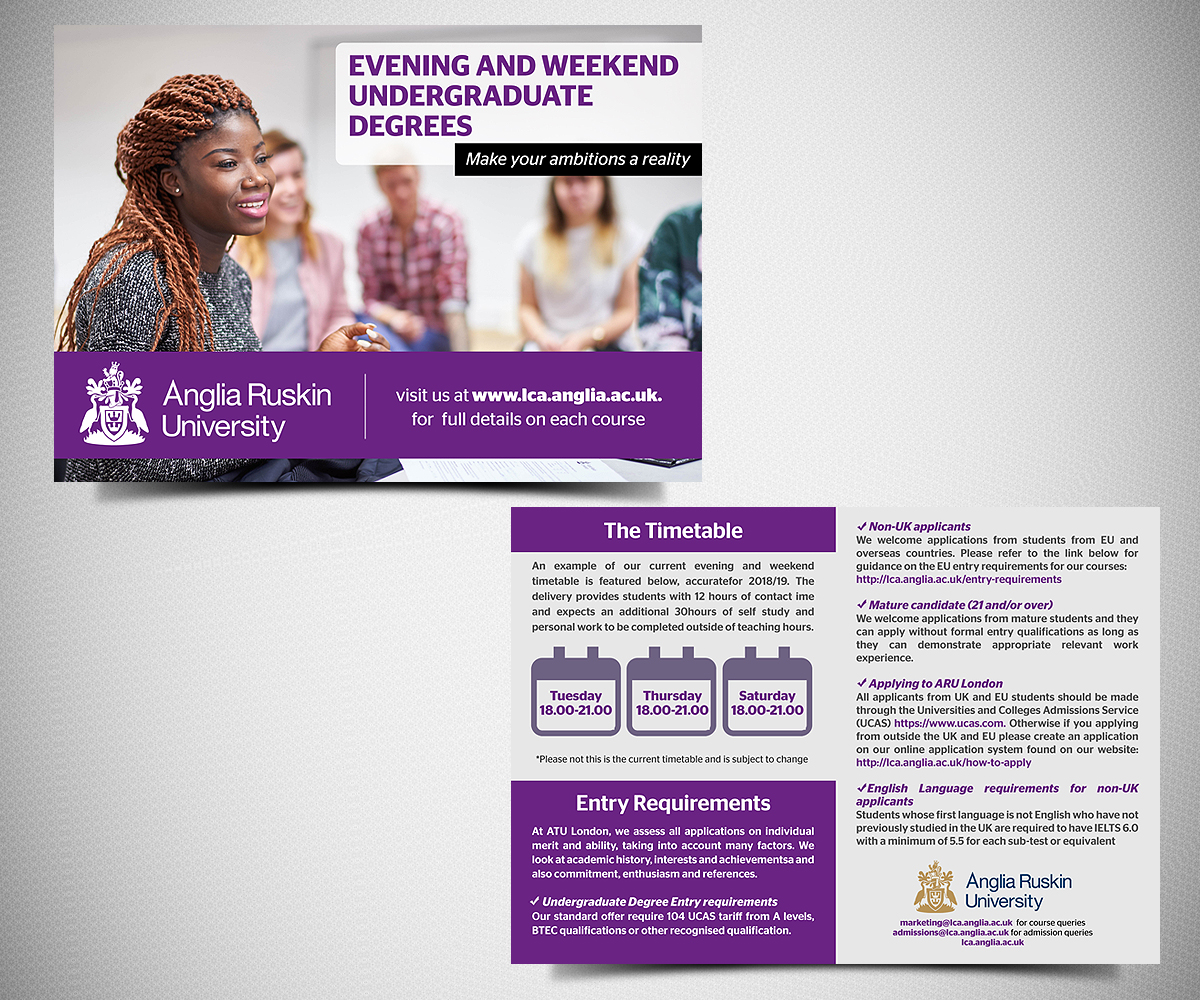 EVENING AND WEEKEND UNDERGRADUATE DEGREES

Make your ambitions a reality

Anglia Ruskin University

visit us at www.lca.anglia.ac.uk.
for full details on each course

The Timetable

An example of our current evening and weekend timetable is featured below, accuratefor 2018/19. The delivery provides students with 12 hours of contact ime and expects an additional 30hours of self study and personal work to be completed outside of teaching hours.

Tuesday
18.00-21.00

Thursday
18.00-21.00

Saturday
18.00-21.00

*Please not this is the current timetable and is subject to change

Entry Requirements

At ATU London, we assess all applications on individual merit and ability, taking into account many factors. We look at academic history, interests and achievementsa and also commitment, enthusiasm and references.

✓ Undergraduate Degree Entry requirements
Our standard offer require 104 UCAS tariff from A levels, BTEC qualifications or other recognised qualification.

✓ Non-UK applicants
We welcome applications from students from EU and overseas countries. Please refer to the link below for guidance on the EU entry requirements for our courses:
http://lca.anglia.ac.uk/entry-requirements

✓ Mature candidate (21 and/or over)
We welcome applications from mature students and they can apply without formal entry qualifications as long as they can demonstrate appropriate relevant work experience.

✓ Applying to ARU London
All applicants from UK and EU students should be made through the Universities and Colleges Admissions Service (UCAS) https://www.ucas.com. Otherwise if you applying from outside the UK and EU please create an application on our online application system found on our website:
http://lca.anglia.ac.uk/how-to-apply

✓ English Language requirements for non-UK applicants
Students whose first language is not English who have not previously studied in the UK are required to have IELTS 6.0 with a minimum of 5.5 for each sub-test or equivalent

Anglia Ruskin University

marketing@lca.anglia.ac.uk for course queries
admissions@lca.anglia.ac.uk for admission queries
lca.anglia.ac.uk